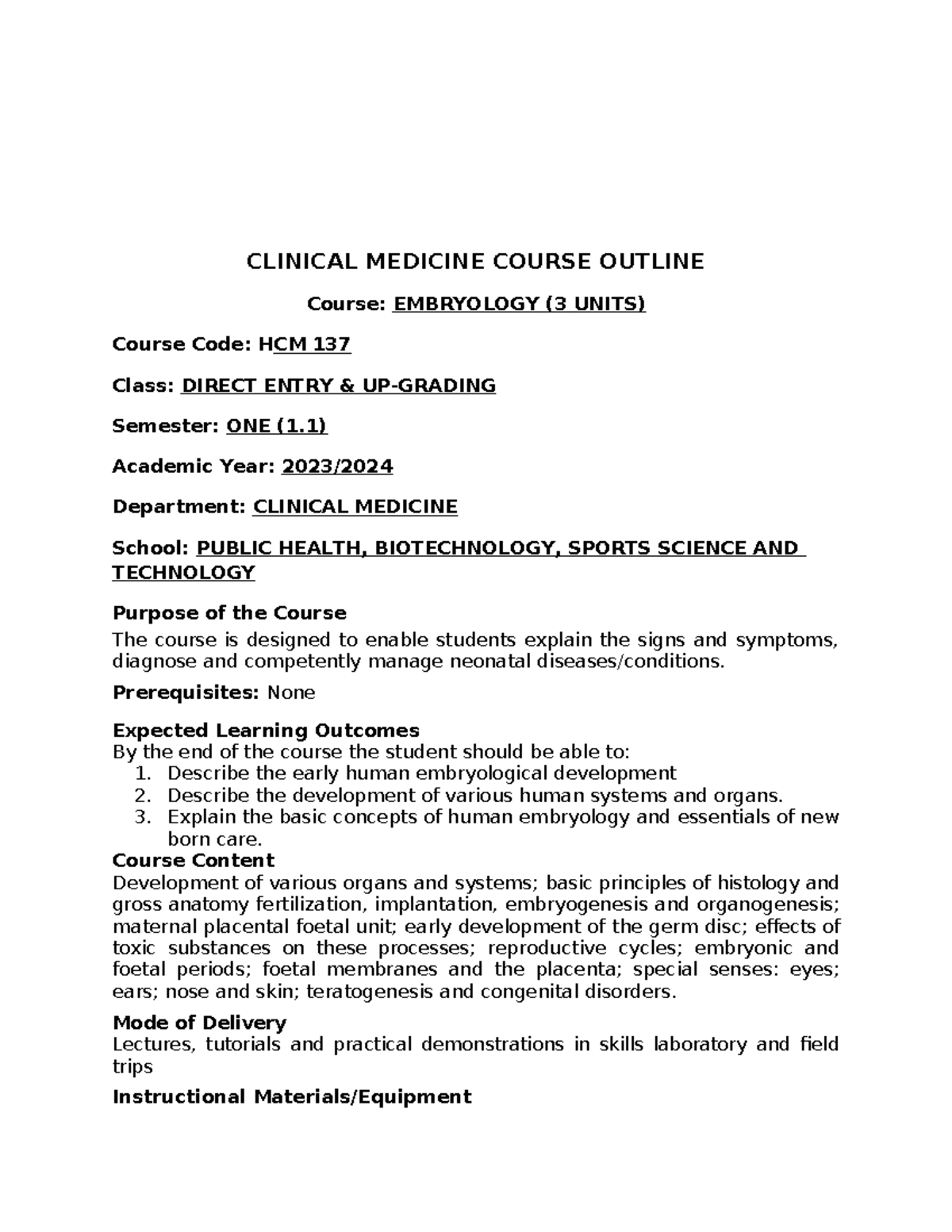 CLINICAL MEDICINE COURSE OUTLINE

Course: EMBRYOLOGY (3 UNITS)

Course Code: HCM 137

Class: DIRECT ENTRY & UP-GRADING

Semester: ONE (1.1)

Academic Year: 2023/2024

Department: CLINICAL MEDICINE

School: PUBLIC HEALTH, BIOTECHNOLOGY, SPORTS SCIENCE AND TECHNOLOGY

Purpose of the Course

The course is designed to enable students explain the signs and symptoms, diagnose and competently manage neonatal diseases/conditions.

Prerequisites: None

Expected Learning Outcomes

By the end of the course the student should be able to:

1. Describe the early human embryological development
2. Describe the development of various human systems and organs.
3. Explain the basic concepts of human embryology and essentials of new born care.

Course Content

Development of various organs and systems; basic principles of histology and gross anatomy fertilization, implantation, embryogenesis and organogenesis; maternal placental foetal unit; early development of the germ disc; effects of toxic substances on these processes; reproductive cycles; embryonic and foetal periods; foetal membranes and the placenta; special senses: eyes; ears; nose and skin; teratogenesis and congenital disorders.

Mode of Delivery

Lectures, tutorials and practical demonstrations in skills laboratory and field trips

Instructional Materials/Equipment